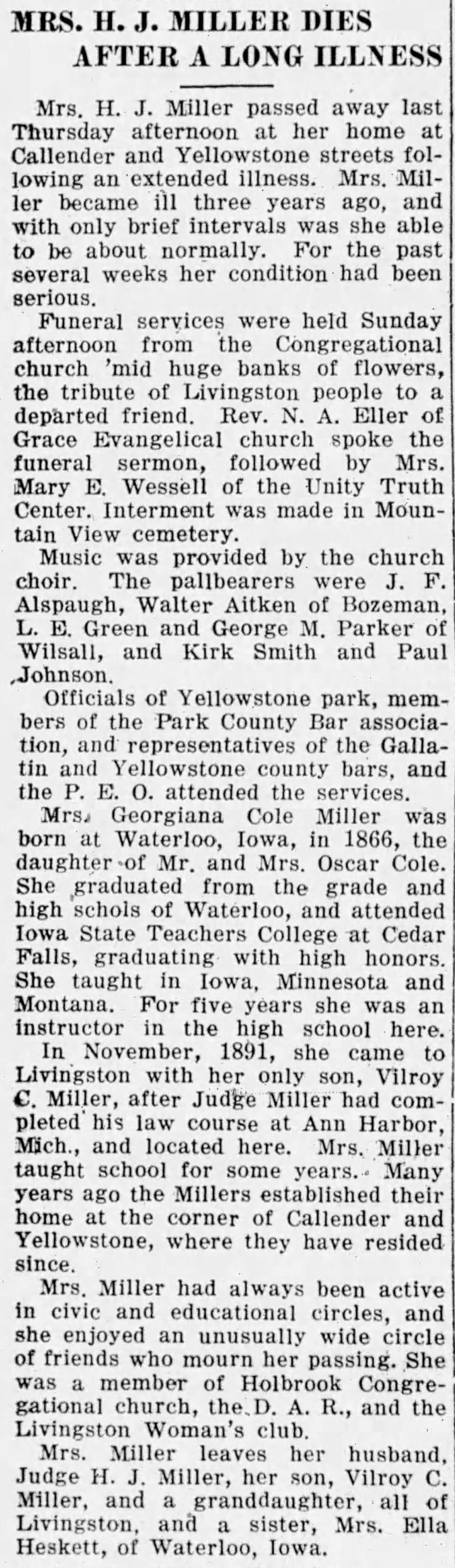 MRS. H. J. MILLER DIES AFTER A LONG ILLNESS

Mrs. H. J. Miller passed away last Thursday afternoon at her home at Callender and Yellowstone streets following an extended illness. Mrs. Miller became ill three years ago, and with only brief intervals was she able to be about normally. For the past several weeks her condition had been serious.

Funeral services were held Sunday afternoon from the Congregational church 'mid huge banks of flowers, the tribute of Livingston people to a departed friend. Rev. N. A. Eller of Grace Evangelical church spoke the funeral sermon, followed by Mrs. Mary E. Wessell of the Unity Truth Center. Interment was made in Mountain View cemetery.

Music was provided by the church choir. The pallbearers were J. F. Alspaugh, Walter Aitken of Bozeman, L. E. Green and George M. Parker of Wilsall, and Kirk Smith and Paul Johnson.

Officials of Yellowstone park, members of the Park County Bar association, and representatives of the Gallatin and Yellowstone county bars, and the P. E. O. attended the services.

Mrs. Georgiana Cole Miller was born at Waterloo, Iowa, in 1866, the daughter of Mr. and Mrs. Oscar Cole. She graduated from the grade and high schols of Waterloo, and attended Iowa State Teachers College at Cedar Falls, graduating with high honors. She taught in Iowa, Minnesota and Montana. For five years she was an instructor in the high school here.

In November, 1891, she came to Livingston with her only son, Vilroy C. Miller, after Judge Miller had completed his law course at Ann Harbor, Mich., and located here. Mrs. Miller taught school for some years. Many years ago the Millers established their home at the corner of Callender and Yellowstone, where they have resided since.

Mrs. Miller had always been active in civic and educational circles, and she enjoyed an unusually wide circle of friends who mourn her passing. She was a member of Holbrook Congregational church, the D. A. R., and the Livingston Woman's club.

Mrs. Miller leaves her husband, Judge H. J. Miller, her son, Vilroy C. Miller, and a granddaughter, all of Livingston, and a sister, Mrs. Ella Heskett, of Waterloo, Iowa.